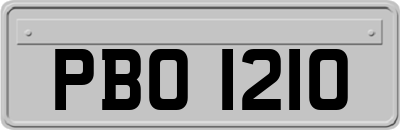 PBO 1210